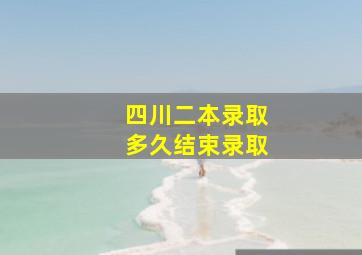 四川二本录取
多久结束录取